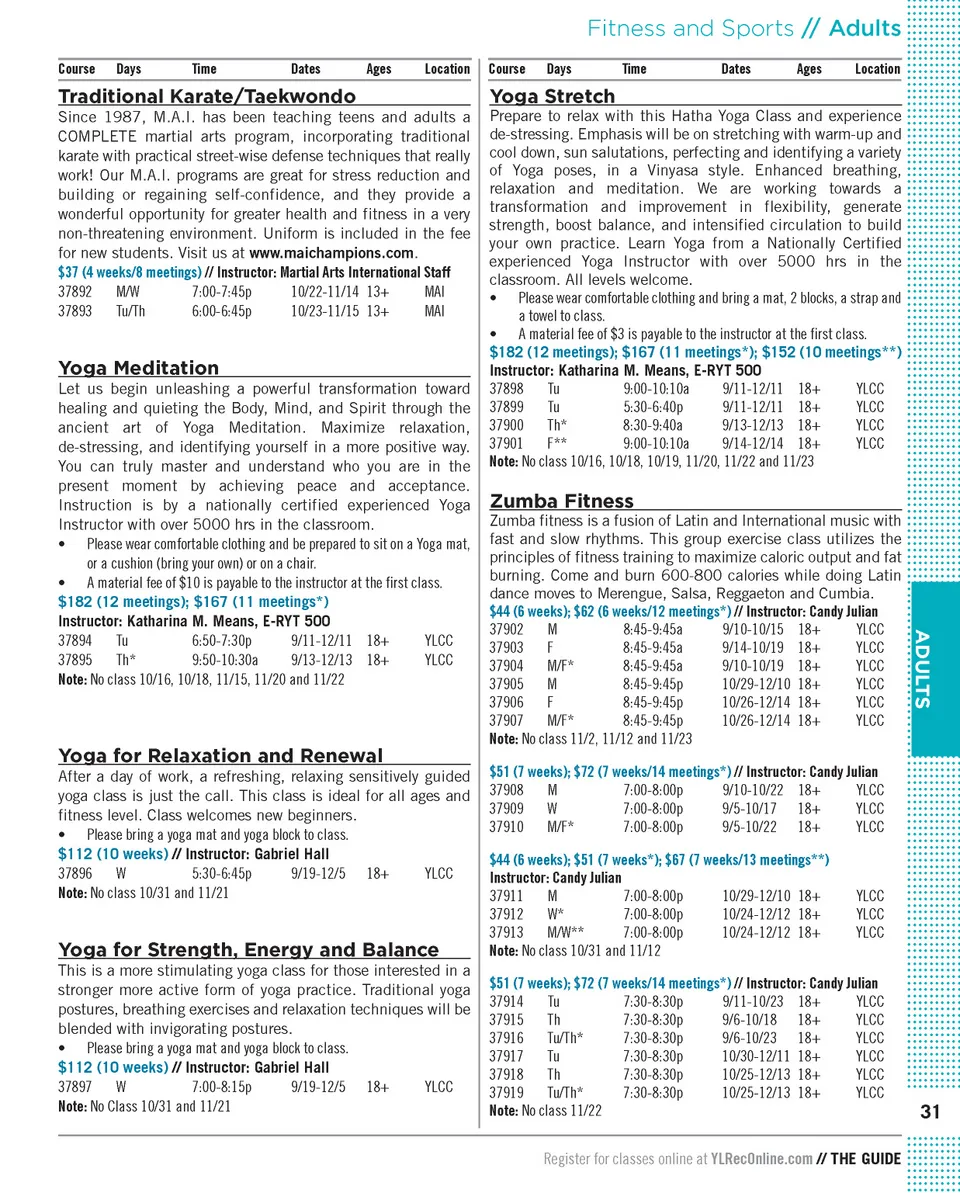 Fitness and Sports // Adults

| Course | Days | Time | Dates | Ages | Location |
|---|---|---|---|---|---|

Traditional Karate/Taekwondo

Since 1987, M.A.I. has been teaching teens and adults a COMPLETE martial arts program, incorporating traditional karate with practical street-wise defense techniques that really work! Our M.A.I. programs are great for stress reduction and building or regaining self-confidence, and they provide a wonderful opportunity for greater health and fitness in a very non-threatening environment. Uniform is included in the fee for new students. Visit us at www.maichampions.com.

$37 (4 weeks/8 meetings) // Instructor: Martial Arts International Staff

| 37892 | M/W | 7:00-7:45p | 10/22-11/14 | 13+ | MAI |
|---|---|---|---|---|---|
| 37893 | Tu/Th | 6:00-6:45p | 10/23-11/15 | 13+ | MAI |

Yoga Meditation

Let us begin unleashing a powerful transformation toward healing and quieting the Body, Mind, and Spirit through the ancient art of Yoga Meditation. Maximize relaxation, de-stressing, and identifying yourself in a more positive way. You can truly master and understand who you are in the present moment by achieving peace and acceptance. Instruction is by a nationally certified experienced Yoga Instructor with over 5000 hrs in the classroom.

• Please wear comfortable clothing and be prepared to sit on a Yoga mat, or a cushion (bring your own) or on a chair.
• A material fee of $10 is payable to the instructor at the first class.

$182 (12 meetings); $167 (11 meetings*)
Instructor: Katharina M. Means, E-RYT 500

| 37894 | Tu | 6:50-7:30p | 9/11-12/11 | 18+ | YLCC |
|---|---|---|---|---|---|
| 37895 | Th* | 9:50-10:30a | 9/13-12/13 | 18+ | YLCC |

Note: No class 10/16, 10/18, 11/15, 11/20 and 11/22

Yoga for Relaxation and Renewal

After a day of work, a refreshing, relaxing sensitively guided yoga class is just the call. This class is ideal for all ages and fitness level. Class welcomes new beginners.

• Please bring a yoga mat and yoga block to class.

$112 (10 weeks) // Instructor: Gabriel Hall

| 37896 | W | 5:30-6:45p | 9/19-12/5 | 18+ | YLCC |
|---|---|---|---|---|---|

Note: No class 10/31 and 11/21

Yoga for Strength, Energy and Balance

This is a more stimulating yoga class for those interested in a stronger more active form of yoga practice. Traditional yoga postures, breathing exercises and relaxation techniques will be blended with invigorating postures.

• Please bring a yoga mat and yoga block to class.

$112 (10 weeks) // Instructor: Gabriel Hall

| 37897 | W | 7:00-8:15p | 9/19-12/5 | 18+ | YLCC |
|---|---|---|---|---|---|

Note: No Class 10/31 and 11/21

| Course | Days | Time | Dates | Ages | Location |
|---|---|---|---|---|---|

Yoga Stretch

Prepare to relax with this Hatha Yoga Class and experience de-stressing. Emphasis will be on stretching with warm-up and cool down, sun salutations, perfecting and identifying a variety of Yoga poses, in a Vinyasa style. Enhanced breathing, relaxation and meditation. We are working towards a transformation and improvement in flexibility, generate strength, boost balance, and intensified circulation to build your own practice. Learn Yoga from a Nationally Certified experienced Yoga Instructor with over 5000 hrs in the classroom. All levels welcome.

• Please wear comfortable clothing and bring a mat, 2 blocks, a strap and a towel to class.
• A material fee of $3 is payable to the instructor at the first class.

$182 (12 meetings); $167 (11 meetings*); $152 (10 meetings**)
Instructor: Katharina M. Means, E-RYT 500

| 37898 | Tu | 9:00-10:10a | 9/11-12/11 | 18+ | YLCC |
|---|---|---|---|---|---|
| 37899 | Tu | 5:30-6:40p | 9/11-12/11 | 18+ | YLCC |
| 37900 | Th* | 8:30-9:40a | 9/13-12/13 | 18+ | YLCC |
| 37901 | F** | 9:00-10:10a | 9/14-12/14 | 18+ | YLCC |

Note: No class 10/16, 10/18, 10/19, 11/20, 11/22 and 11/23

Zumba Fitness

Zumba fitness is a fusion of Latin and International music with fast and slow rhythms. This group exercise class utilizes the principles of fitness training to maximize caloric output and fat burning. Come and burn 600-800 calories while doing Latin dance moves to Merengue, Salsa, Reggaeton and Cumbia.

$44 (6 weeks); $62 (6 weeks/12 meetings*) // Instructor: Candy Julian

| 37902 | M | 8:45-9:45a | 9/10-10/15 | 18+ | YLCC |
|---|---|---|---|---|---|
| 37903 | F | 8:45-9:45a | 9/14-10/19 | 18+ | YLCC |
| 37904 | M/F* | 8:45-9:45a | 9/10-10/19 | 18+ | YLCC |
| 37905 | M | 8:45-9:45p | 10/29-12/10 | 18+ | YLCC |
| 37906 | F | 8:45-9:45p | 10/26-12/14 | 18+ | YLCC |
| 37907 | M/F* | 8:45-9:45p | 10/26-12/14 | 18+ | YLCC |

Note: No class 11/2, 11/12 and 11/23

$51 (7 weeks); $72 (7 weeks/14 meetings*) // Instructor: Candy Julian

| 37908 | M | 7:00-8:00p | 9/10-10/22 | 18+ | YLCC |
|---|---|---|---|---|---|
| 37909 | W | 7:00-8:00p | 9/5-10/17 | 18+ | YLCC |
| 37910 | M/F* | 7:00-8:00p | 9/5-10/22 | 18+ | YLCC |

$44 (6 weeks); $51 (7 weeks*); $67 (7 weeks/13 meetings**)
Instructor: Candy Julian

| 37911 | M | 7:00-8:00p | 10/29-12/10 | 18+ | YLCC |
|---|---|---|---|---|---|
| 37912 | W* | 7:00-8:00p | 10/24-12/12 | 18+ | YLCC |
| 37913 | M/W** | 7:00-8:00p | 10/24-12/12 | 18+ | YLCC |

Note: No class 10/31 and 11/12

$51 (7 weeks); $72 (7 weeks/14 meetings*) // Instructor: Candy Julian

| 37914 | Tu | 7:30-8:30p | 9/11-10/23 | 18+ | YLCC |
|---|---|---|---|---|---|
| 37915 | Th | 7:30-8:30p | 9/6-10/18 | 18+ | YLCC |
| 37916 | Tu/Th* | 7:30-8:30p | 9/6-10/23 | 18+ | YLCC |
| 37917 | Tu | 7:30-8:30p | 10/30-12/11 | 18+ | YLCC |
| 37918 | Th | 7:30-8:30p | 10/25-12/13 | 18+ | YLCC |
| 37919 | Tu/Th* | 7:30-8:30p | 10/25-12/13 | 18+ | YLCC |

Note: No class 11/22

ADULTS

31

Register for classes online at YLRecOnline.com // THE GUIDE